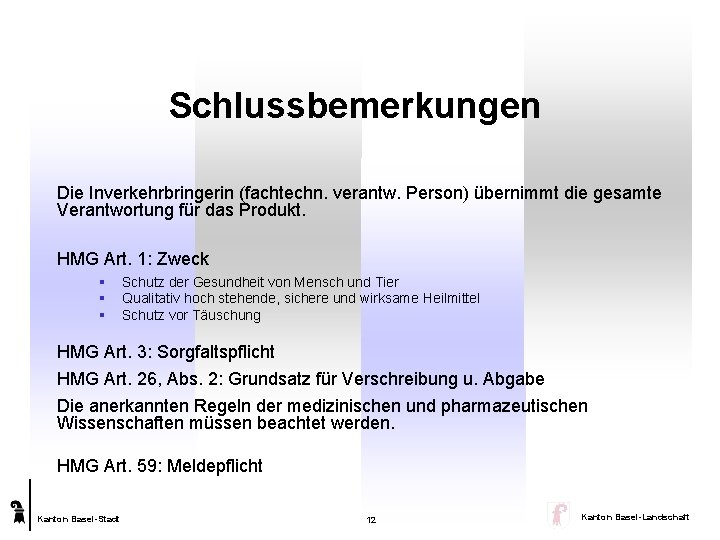 Schlussbemerkungen

Die Inverkehrbringerin (fachtechn. verantw. Person) übernimmt die gesamte Verantwortung für das Produkt.

HMG Art. 1: Zweck

- Schutz der Gesundheit von Mensch und Tier
- Qualitativ hoch stehende, sichere und wirksame Heilmittel
- Schutz vor Täuschung

HMG Art. 3: Sorgfaltspflicht

HMG Art. 26, Abs. 2: Grundsatz für Verschreibung u. Abgabe

Die anerkannten Regeln der medizinischen und pharmazeutischen Wissenschaften müssen beachtet werden.

HMG Art. 59: Meldepflicht

Kanton Basel-Stadt

12

Kanton Basel-Landschaft